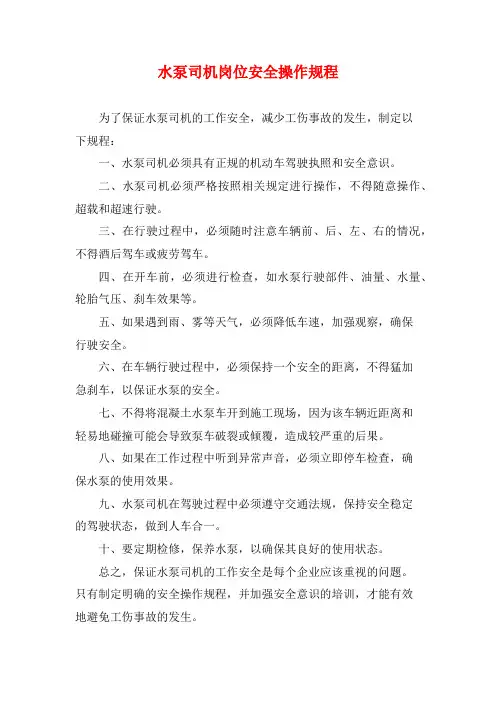 水泵司机岗位安全操作规程

为了保证水泵司机的工作安全，减少工伤事故的发生，制定以下规程：

一、水泵司机必须具有正规的机动车驾驶执照和安全意识。

二、水泵司机必须严格按照相关规定进行操作，不得随意操作、超载和超速行驶。

三、在行驶过程中，必须随时注意车辆前、后、左、右的情况，不得酒后驾车或疲劳驾车。

四、在开车前，必须进行检查，如水泵行驶部件、油量、水量、轮胎气压、刹车效果等。

五、如果遇到雨、雾等天气，必须降低车速，加强观察，确保行驶安全。

六、在车辆行驶过程中，必须保持一个安全的距离，不得猛加急刹车，以保证水泵的安全。

七、不得将混凝土水泵车开到施工现场，因为该车辆近距离和轻易地碰撞可能会导致泵车破裂或倾覆，造成较严重的后果。

八、如果在工作过程中听到异常声音，必须立即停车检查，确保水泵的使用效果。

九、水泵司机在驾驶过程中必须遵守交通法规，保持安全稳定的驾驶状态，做到人车合一。

十、要定期检修，保养水泵，以确保其良好的使用状态。

总之，保证水泵司机的工作安全是每个企业应该重视的问题。只有制定明确的安全操作规程，并加强安全意识的培训，才能有效地避免工伤事故的发生。